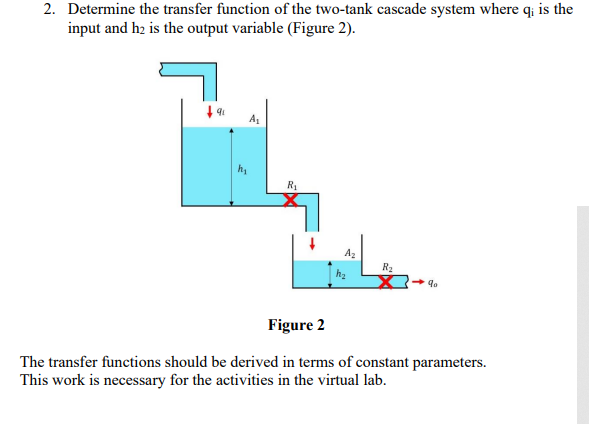 2. Determine the transfer function of the two-tank cascade system where $q_i$ is the input and $h_2$ is the output variable (Figure 2).

$q_i$
$A_1$
$h_1$
$R_1$
$A_2$
$h_2$
$R_2$
$q_o$

Figure 2

The transfer functions should be derived in terms of constant parameters. This work is necessary for the activities in the virtual lab.